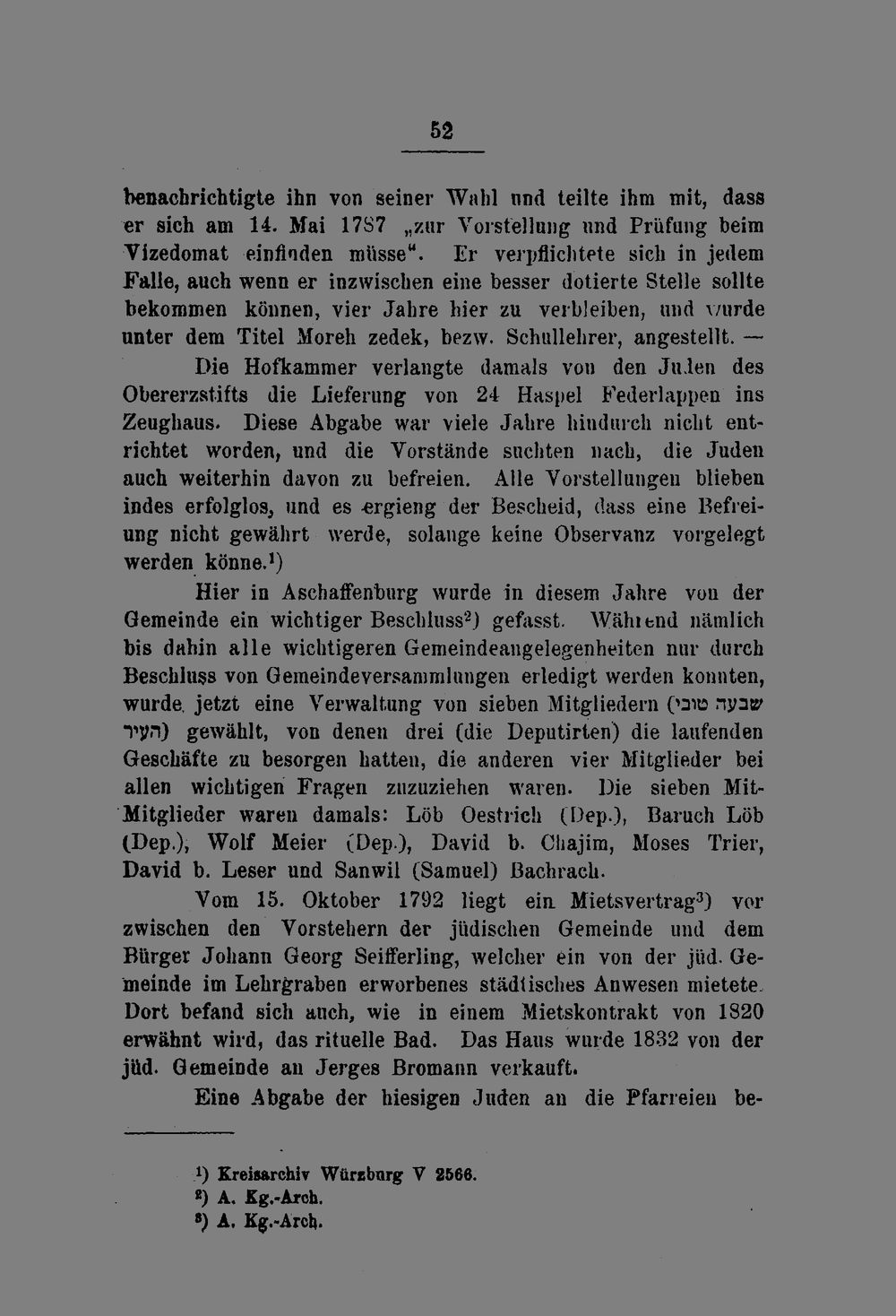 52

benachrichtigte ihn von seiner Wahl und teilte ihm mit, dass er sich am 14. Mai 1787 „zur Vorstellung und Prüfung beim Vizedomat einfinden müsse“. Er verpflichtete sich in jedem Falle, auch wenn er inzwischen eine besser dotierte Stelle sollte bekommen können, vier Jahre hier zu verbleiben, und wurde unter dem Titel Moreh zedek, bezw. Schullehrer, angestellt. —

Die Hofkammer verlangte damals von den Juden des Obererzstifts die Lieferung von 24 Haspel Federlappen ins Zeughaus. Diese Abgabe war viele Jahre hindurch nicht entrichtet worden, und die Vorstände suchten nach, die Juden auch weiterhin davon zu befreien. Alle Vorstellungen blieben indes erfolglos, und es ergieng der Bescheid, dass eine Befreiung nicht gewährt werde, solange keine Observanz vorgelegt werden könne.$^{1}$)

Hier in Aschaffenburg wurde in diesem Jahre von der Gemeinde ein wichtiger Beschluss$^{2}$) gefasst. Während nämlich bis dahin alle wichtigeren Gemeindeangelegenheiten nur durch Beschluss von Gemeindeversammlungen erledigt werden konnten, wurde jetzt eine Verwaltung von sieben Mitgliedern (שבעה טובי העיר) gewählt, von denen drei (die Deputirten) die laufenden Geschäfte zu besorgen hatten, die anderen vier Mitglieder bei allen wichtigen Fragen zuzuziehen waren. Die sieben Mit-Mitglieder waren damals: Löb Oestrich (Dep.), Baruch Löb (Dep.), Wolf Meier (Dep.), David b. Chajim, Moses Trier, David b. Leser und Sanwil (Samuel) Bachrach.

Vom 15. Oktober 1792 liegt ein Mietsvertrag$^{3}$) vor zwischen den Vorstehern der jüdischen Gemeinde und dem Bürger Johann Georg Seifferling, welcher ein von der jüd. Gemeinde im Lehrgraben erworbenes städtisches Anwesen mietete. Dort befand sich auch, wie in einem Mietskontrakt von 1820 erwähnt wird, das rituelle Bad. Das Haus wurde 1832 von der jüd. Gemeinde an Jerges Bromann verkauft.

Eine Abgabe der hiesigen Juden an die Pfarreien be-

$^{1}$) Kreisarchiv Würzburg V 2566.
$^{2}$) A. Kg.-Arch.
$^{3}$) A. Kg.-Arch.